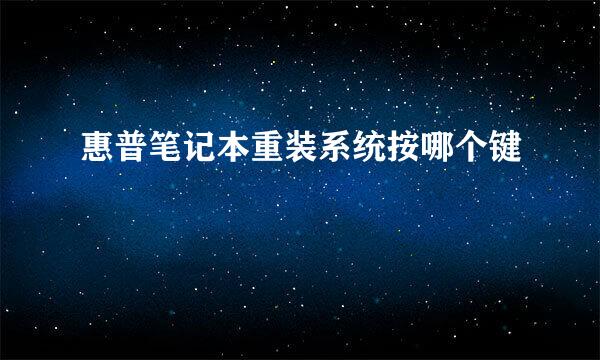 惠普笔记本重装系统按哪个键